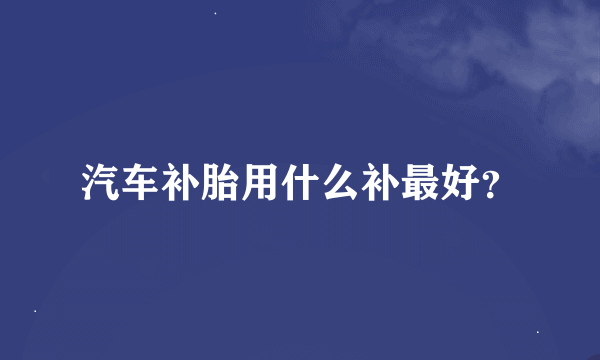 汽车补胎用什么补最好?